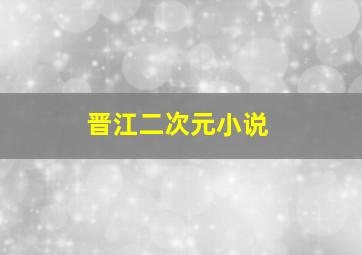 晋江二次元小说